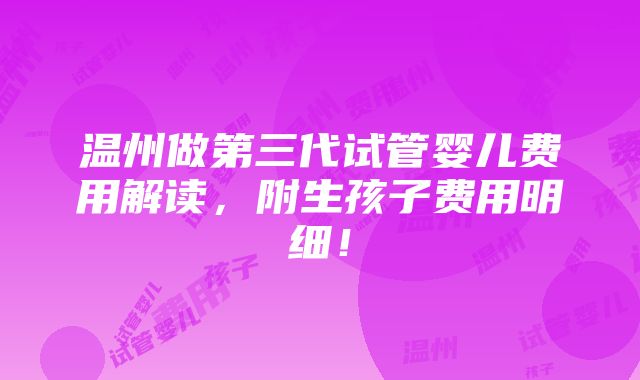 温州做第三代试管婴儿费用解读，附生孩子费用明细！